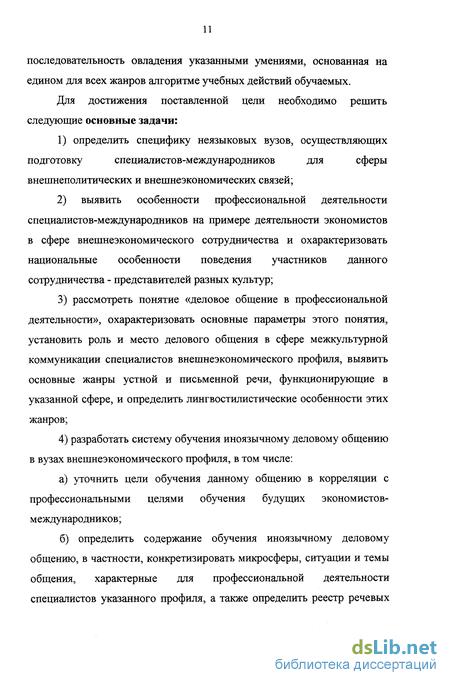 11

последовательность овладения указанными умениями, основанная на едином для всех жанров алгоритме учебных действий обучаемых.

Для достижения поставленной цели необходимо решить следующие **основные задачи:**

1) определить специфику неязыковых вузов, осуществляющих подготовку специалистов-международников для сферы внешнеполитических и внешнеэкономических связей;

2) выявить особенности профессиональной деятельности специалистов-международников на примере деятельности экономистов в сфере внешнеэкономического сотрудничества и охарактеризовать национальные особенности поведения участников данного сотрудничества - представителей разных культур;

3) рассмотреть понятие «деловое общение в профессиональной деятельности», охарактеризовать основные параметры этого понятия, установить роль и место делового общения в сфере межкультурной коммуникации специалистов внешнеэкономического профиля, выявить основные жанры устной и письменной речи, функционирующие в указанной сфере, и определить лингвостилистические особенности этих жанров;

4) разработать систему обучения иноязычному деловому общению в вузах внешнеэкономического профиля, в том числе:

а) уточнить цели обучения данному общению в корреляции с профессиональными целями обучения будущих экономистов-международников;

б) определить содержание обучения иноязычному деловому общению, в частности, конкретизировать микросферы, ситуации и темы общения, характерные для профессиональной деятельности специалистов указанного профиля, а также определить реестр речевых

dsLib.net
библиотека диссертаций